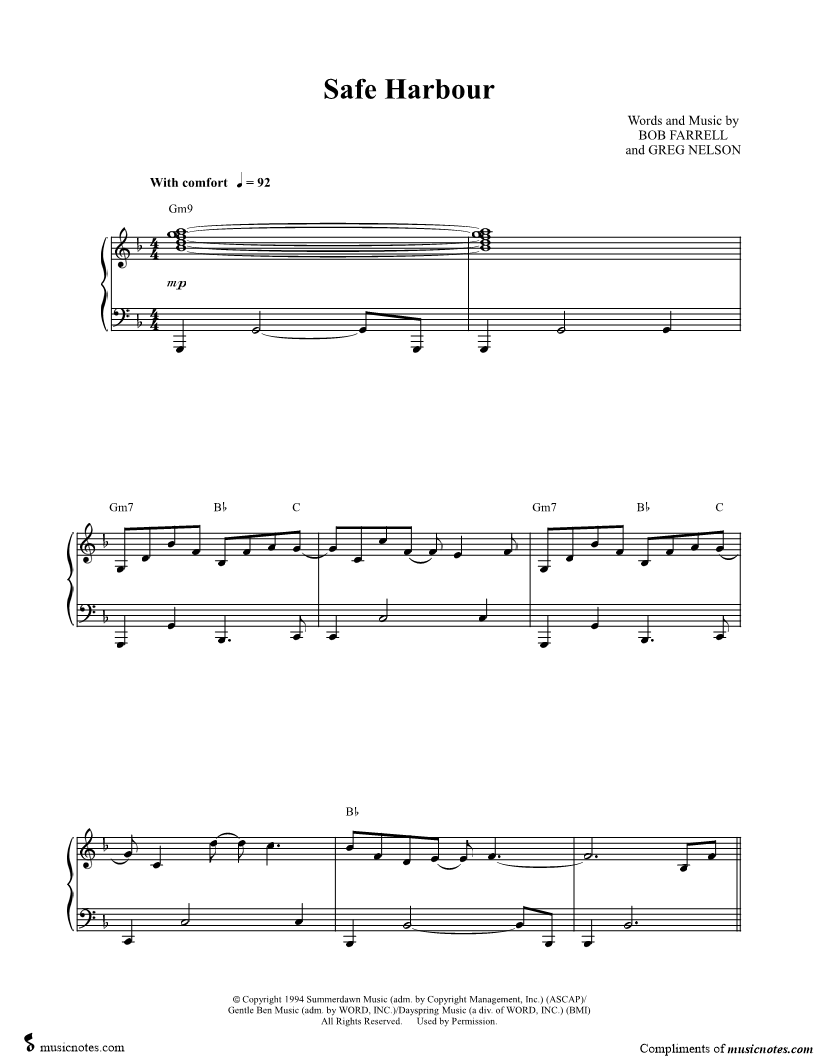 Safe Harbour

Words and Music by
BOB FARRELL
and GREG NELSON

With comfort ♩ = 92

Gm9

mp

Gm7 B♭ C Gm7 B♭ C

B♭

© Copyright 1994 Summerdawn Music (adm. by Copyright Management, Inc.) (ASCAP)/
Gentle Ben Music (adm. by WORD, INC.)/Dayspring Music (a div. of WORD, INC.) (BMI)
All Rights Reserved. Used by Permission.

musicnotes.com

Compliments of musicnotes.com